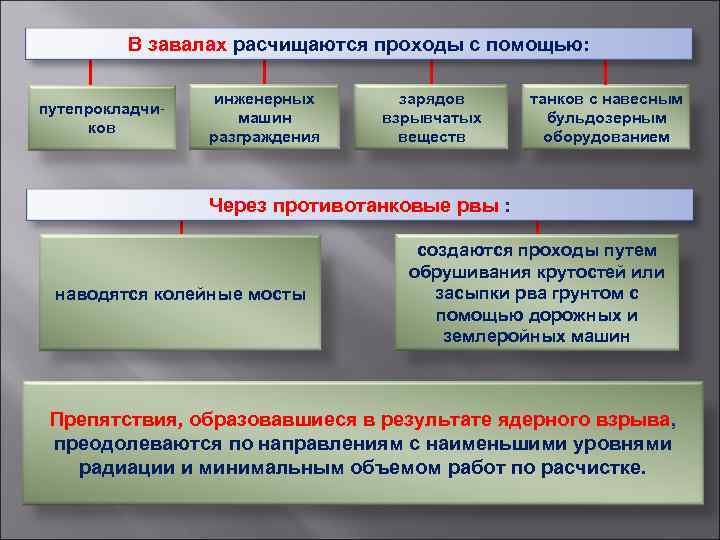 В завалах расчищаются проходы с помощью:

путепрокладчиков

инженерных машин разграждения

зарядов взрывчатых веществ

танков с навесным бульдозерным оборудованием

Через противотанковые рвы :

наводятся колейные мосты

создаются проходы путем обрушивания крутостей или засыпки рва грунтом с помощью дорожных и землеройных машин

Препятствия, образовавшиеся в результате ядерного взрыва, преодолеваются по направлениям с наименьшими уровнями радиации и минимальным объемом работ по расчистке.